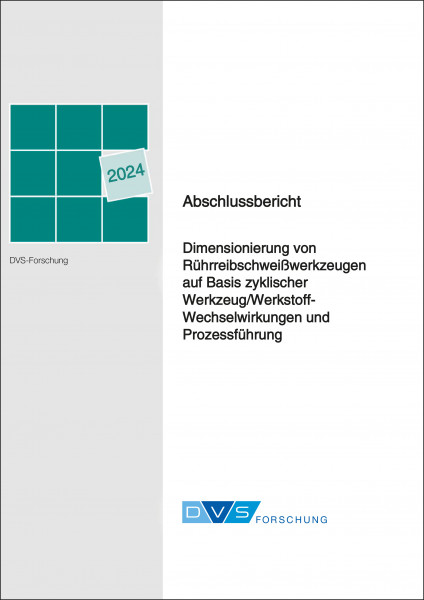 2024

DVS-Forschung

Abschlussbericht

Dimensionierung von Rührreibschweißwerkzeugen auf Basis zyklischer Werkzeug/Werkstoff-Wechselwirkungen und Prozessführung

DVS FORSCHUNG